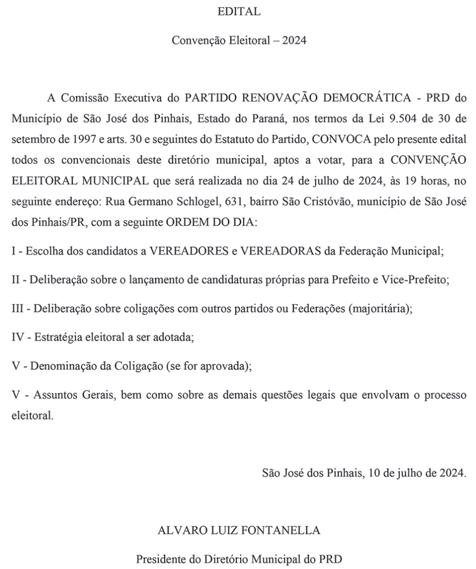 EDITAL

Convenção Eleitoral – 2024

A Comissão Executiva do PARTIDO RENOVAÇÃO DEMOCRÁTICA - PRD do Município de São José dos Pinhais, Estado do Paraná, nos termos da Lei 9.504 de 30 de setembro de 1997 e arts. 30 e seguintes do Estatuto do Partido, CONVOCA pelo presente edital todos os convencionais deste diretório municipal, aptos a votar, para a CONVENÇÃO ELEITORAL MUNICIPAL que será realizada no dia 24 de julho de 2024, às 19 horas, no seguinte endereço: Rua Germano Schlogel, 631, bairro São Cristóvão, município de São José dos Pinhais/PR, com a seguinte ORDEM DO DIA:

I - Escolha dos candidatos a VEREADORES e VEREADORAS da Federação Municipal;

II - Deliberação sobre o lançamento de candidaturas próprias para Prefeito e Vice-Prefeito;

III - Deliberação sobre coligações com outros partidos ou Federações (majoritária);

IV - Estratégia eleitoral a ser adotada;

V - Denominação da Coligação (se for aprovada);

V - Assuntos Gerais, bem como sobre as demais questões legais que envolvam o processo eleitoral.

São José dos Pinhais, 10 de julho de 2024.

ALVARO LUIZ FONTANELLA

Presidente do Diretório Municipal do PRD